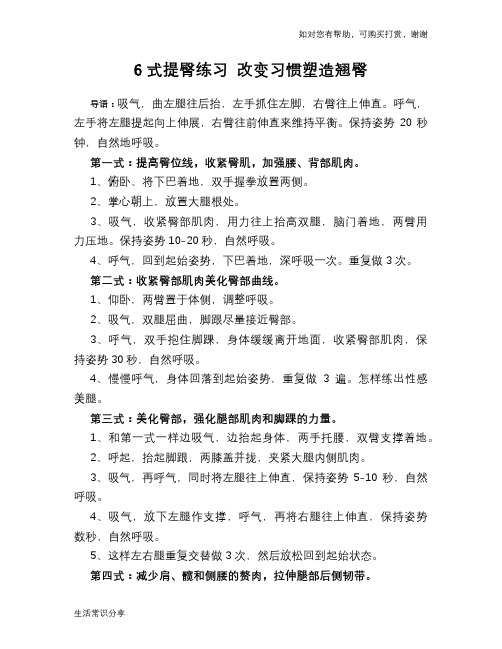 如对您有帮助，可购买打赏，谢谢

6 式提臀练习 改变习惯塑造翘臀

导语：吸气，曲左腿往后抬，左手抓住左脚，右臂往上伸直。呼气，左手将左腿提起向上伸展，右臂往前伸直来维持平衡。保持姿势 20 秒钟，自然地呼吸。

第一式：提高臀位线，收紧臀肌，加强腰、背部肌肉。

1、俯卧、将下巴着地，双手握拳放置两侧。

2、掌心朝上，放置大腿根处。

3、吸气，收紧臀部肌肉，用力往上抬高双腿，脑门着地，两臂用力压地。保持姿势 10-20 秒，自然呼吸。

4、呼气，回到起始姿势，下巴着地，深呼吸一次。重复做 3 次。

第二式：收紧臀部肌肉美化臀部曲线。

1、仰卧，两臂置于体侧，调整呼吸。

2、吸气，双腿屈曲，脚跟尽量接近臀部。

3、呼气，双手抱住脚踝，身体缓缓离开地面，收紧臀部肌肉，保持姿势 30 秒，自然呼吸。

4、慢慢呼气，身体回落到起始姿势，重复做 3 遍。怎样练出性感美腿。

第三式：美化臀部，强化腿部肌肉和脚踝的力量。

1、和第一式一样边吸气，边抬起身体，两手托腰，双臂支撑着地。

2、呼起，抬起脚跟，两膝盖并拢，夹紧大腿内侧肌肉。

3、吸气，再呼气，同时将左腿往上伸直，保持姿势 5-10 秒，自然呼吸。

4、吸气，放下左腿作支撑，呼气，再将右腿往上伸直，保持姿势数秒，自然呼吸。

5、这样左右腿重复交替做 3 次，然后放松回到起始状态。

第四式：减少肩、髋和侧腰的赘肉，拉伸腿部后侧韧带。

生活常识分享